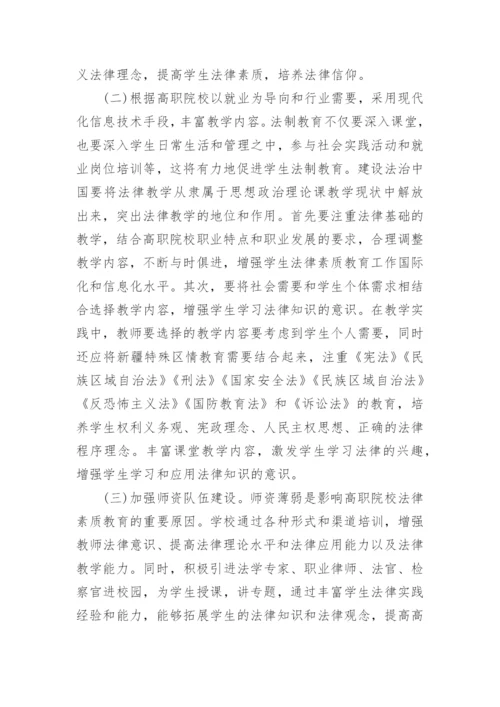 义法律理念，提高学生法律素质，培养法律信仰。

（二）根据高职院校以就业为导向和行业需要，采用现代化信息技术手段，丰富教学内容。法制教育不仅要深入课堂，也要深入学生日常生活和管理之中，参与社会实践活动和就业岗位培训等，这将有力地促进学生法制教育。建设法治中国要将法律教学从隶属于思想政治理论课教学现状中解放出来，突出法律教学的地位和作用。首先要注重法律基础的教学，结合高职院校职业特点和职业发展的要求，合理调整教学内容，不断与时俱进，增强学生法律素质教育工作国际化和信息化水平。其次，要将社会需要和学生个体需求相结合选择教学内容，增强学生学习法律知识的意识。在教学实践中，教师要选择的教学内容要考虑到学生个人需要，同时还应将新疆特殊区情教育需要结合起来，注重《宪法》《民族区域自治法》《刑法》《国家安全法》《民族区域自治法》《反恐怖主义法》《国防教育法》和《诉讼法》的教育，培养学生权利义务观、宪政理念、人民主权思想、正确的法律程序理念。丰富课堂教学内容，激发学生学习法律的兴趣，增强学生学习和应用法律知识的意识。

（三）加强师资队伍建设。师资薄弱是影响高职院校法律素质教育的重要原因。学校通过各种形式和渠道培训，增强教师法律意识、提高法律理论水平和法律应用能力以及法律教学能力。同时，积极引进法学专家、职业律师、法官、检察官进校园，为学生授课，讲专题，通过丰富学生法律实践经验和能力，能够拓展学生的法律知识和法律观念，提高高